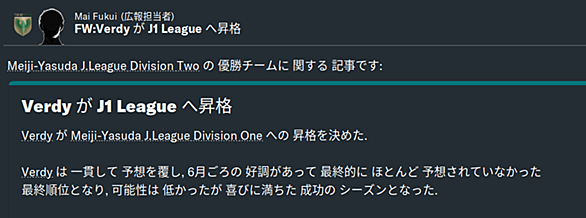 Mai Fukui (広報担当者)
FW:Verdy が J1 League へ昇格

Meiji-Yasuda J.League Division Two の 優勝チームに 関する 記事です:

Verdy が J1 League へ昇格

Verdy が Meiji-Yasuda J.League Division One への 昇格を決めた.

Verdy は 一貫して 予想を覆し, 6月ごろの 好調があって 最終的に ほとんど 予想されていなかった 最終順位となり, 可能性は 低かったが 喜びに満ちた 成功の シーズンとなった.